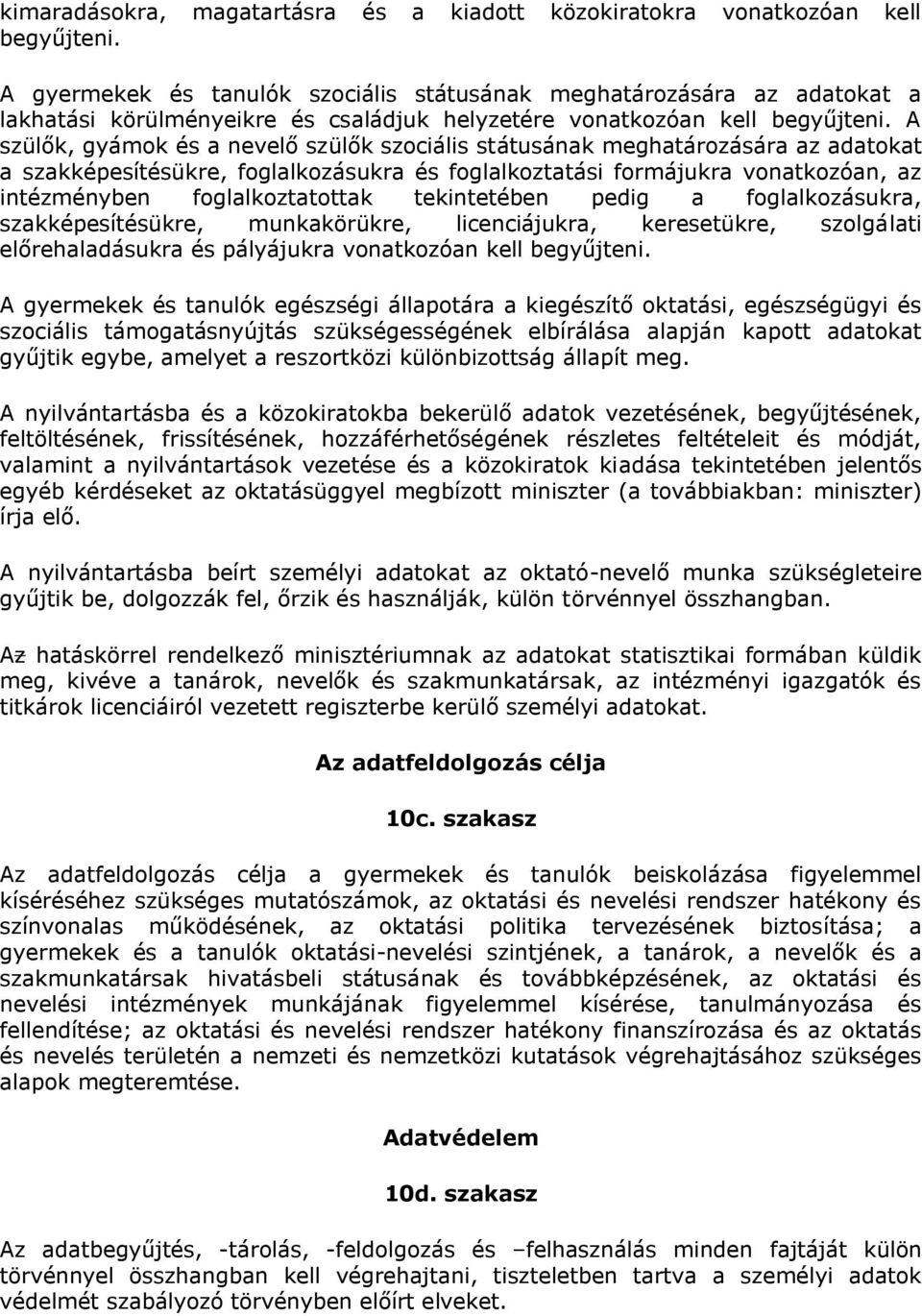 kimaradásokra, magatartásra és a kiadott közokiratokra vonatkozóan kell begyűjteni.

A gyermekek és tanulók szociális státusának meghatározására az adatokat a lakhatási körülményeikre és családjuk helyzetére vonatkozóan kell begyűjteni. A szülők, gyámok és a nevelő szülők szociális státusának meghatározására az adatokat a szakképesítésükre, foglalkozásukra és foglalkoztatási formájukra vonatkozóan, az intézményben foglalkoztatottak tekintetében pedig a foglalkozásukra, szakképesítésükre, munkakörükre, licenciájukra, keresetükre, szolgálati előrehaladásukra és pályájukra vonatkozóan kell begyűjteni.

A gyermekek és tanulók egészségi állapotára a kiegészítő oktatási, egészségügyi és szociális támogatásnyújtás szükségességének elbírálása alapján kapott adatokat gyűjtik egybe, amelyet a reszortközi különbizottság állapít meg.

A nyilvántartásba és a közokiratokba bekerülő adatok vezetésének, begyűjtésének, feltöltésének, frissítésének, hozzáférhetőségének részletes feltételeit és módját, valamint a nyilvántartások vezetése és a közokiratok kiadása tekintetében jelentős egyéb kérdéseket az oktatásüggyel megbízott miniszter (a továbbiakban: miniszter) írja elő.

A nyilvántartásba beírt személyi adatokat az oktató-nevelő munka szükségleteire gyűjtik be, dolgozzák fel, őrzik és használják, külön törvénnyel összhangban.

Az hatáskörrel rendelkező minisztériumnak az adatokat statisztikai formában küldik meg, kivéve a tanárok, nevelők és szakmunkatársak, az intézményi igazgatók és titkárok licenciáiról vezetett regiszterbe kerülő személyi adatokat.

Az adatfeldolgozás célja

10c. szakasz

Az adatfeldolgozás célja a gyermekek és tanulók beiskolázása figyelemmel kíséréséhez szükséges mutatószámok, az oktatási és nevelési rendszer hatékony és színvonalas működésének, az oktatási politika tervezésének biztosítása; a gyermekek és a tanulók oktatási-nevelési szintjének, a tanárok, a nevelők és a szakmunkatársak hivatásbeli státusának és továbbképzésének, az oktatási és nevelési intézmények munkájának figyelemmel kísérése, tanulmányozása és fellendítése; az oktatási és nevelési rendszer hatékony finanszírozása és az oktatás és nevelés területén a nemzeti és nemzetközi kutatások végrehajtásához szükséges alapok megteremtése.

Adatvédelem

10d. szakasz

Az adatbegyűjtés, -tárolás, -feldolgozás és –felhasználás minden fajtáját külön törvénnyel összhangban kell végrehajtani, tiszteletben tartva a személyi adatok védelmét szabályozó törvényben előírt elveket.